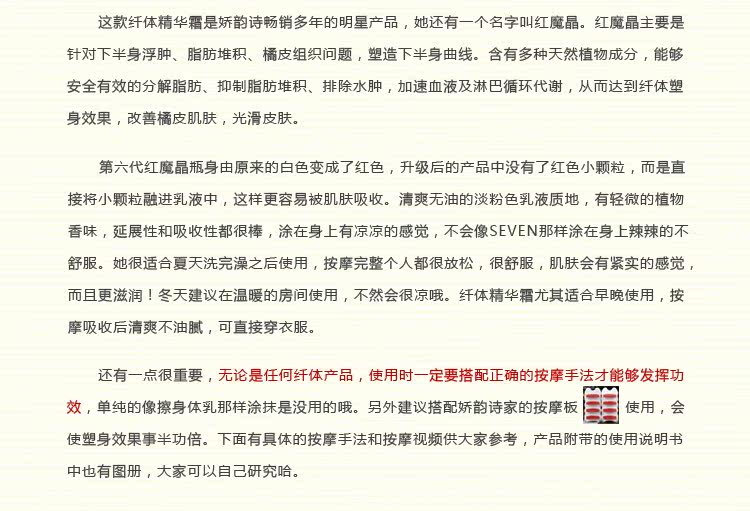 这款纤体精华霜是娇韵诗畅销多年的明星产品，她还有一个名字叫红魔晶。红魔晶主要是针对下半身浮肿、脂肪堆积、橘皮组织问题，塑造下半身曲线。含有多种天然植物成分，能够安全有效的分解脂肪、抑制脂肪堆积、排除水肿，加速血液及淋巴循环代谢，从而达到纤体塑身效果，改善橘皮肌肤，光滑皮肤。

第六代红魔晶瓶身由原来的白色变成了红色，升级后的产品中没有了红色小颗粒，而是直接将小颗粒融进乳液中，这样更容易被肌肤吸收。清爽无油的淡粉色乳液质地，有轻微的植物香味，延展性和吸收性都很棒，涂在身上有凉凉的感觉，不会像SEVEN那样涂在身上辣辣的不舒服。她很适合夏天洗完澡之后使用，按摩完整个人都很放松，很舒服，肌肤会有紧实的感觉，而且更滋润！冬天建议在温暖的房间使用，不然会很凉哦。纤体精华霜尤其适合早晚使用，按摩吸收后清爽不油腻，可直接穿衣服。

还有一点很重要，无论是任何纤体产品，使用时一定要搭配正确的按摩手法才能够发挥功效，单纯的像擦身体乳那样涂抹是没用的哦。另外建议搭配娇韵诗家的按摩板 使用，会使塑身效果事半功倍。下面有具体的按摩手法和按摩视频供大家参考，产品附带的使用说明书中也有图册，大家可以自己研究哈。